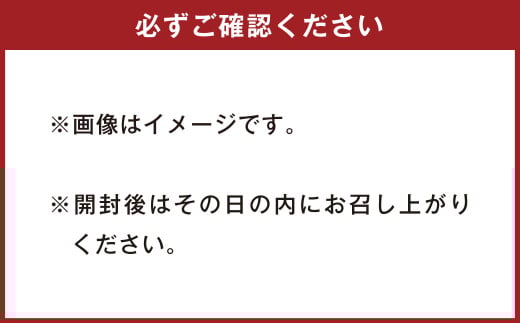 必ずご確認ください

※画像はイメージです。

※開封後はその日の内にお召し上がりください。